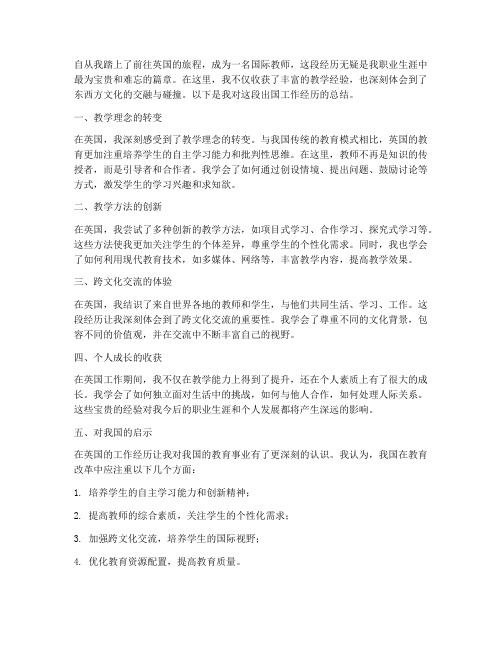 自从我踏上了前往英国的旅程，成为一名国际教师，这段经历无疑是我职业生涯中最为宝贵和难忘的篇章。在这里，我不仅收获了丰富的教学经验，也深刻体会到了东西方文化的交融与碰撞。以下是我对这段出国工作经历的总结。

一、教学理念的转变

在英国，我深刻感受到了教学理念的转变。与我国传统的教育模式相比，英国的教育更加注重培养学生的自主学习能力和批判性思维。在这里，教师不再是知识的传授者，而是引导者和合作者。我学会了如何通过创设情境、提出问题、鼓励讨论等方式，激发学生的学习兴趣和求知欲。

二、教学方法的创新

在英国，我尝试了多种创新的教学方法，如项目式学习、合作学习、探究式学习等。这些方法使我更加关注学生的个体差异，尊重学生的个性化需求。同时，我也学会了如何利用现代教育技术，如多媒体、网络等，丰富教学内容，提高教学效果。

三、跨文化交流的体验

在英国，我结识了来自世界各地的教师和学生，与他们共同生活、学习、工作。这段经历让我深刻体会到了跨文化交流的重要性。我学会了尊重不同的文化背景，包容不同的价值观，并在交流中不断丰富自己的视野。

四、个人成长的收获

在英国工作期间，我不仅在教学能力上得到了提升，还在个人素质上有了很大的成长。我学会了如何独立面对生活中的挑战，如何与他人合作，如何处理人际关系。这些宝贵的经验对我今后的职业生涯和个人发展都将产生深远的影响。

五、对我国的启示

在英国的工作经历让我对我国的教育事业有了更深刻的认识。我认为，我国在教育改革中应注重以下几个方面：

1. 培养学生的自主学习能力和创新精神；

2. 提高教师的综合素质，关注学生的个性化需求；

3. 加强跨文化交流，培养学生的国际视野；

4. 优化教育资源配置，提高教育质量。